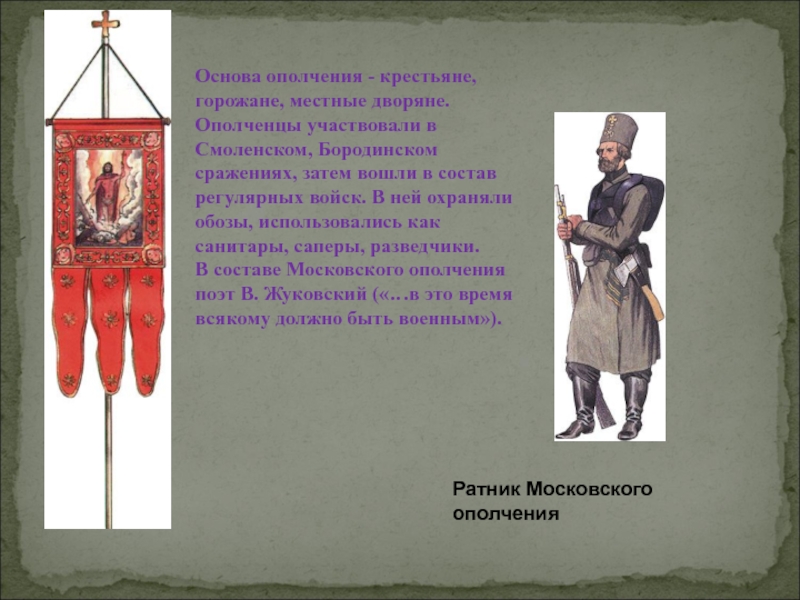 Основа ополчения - крестьяне, горожане, местные дворяне. Ополченцы участвовали в Смоленском, Бородинском сражениях, затем вошли в состав регулярных войск. В ней охраняли обозы, использовались как санитары, саперы, разведчики.

В составе Московского ополчения поэт В. Жуковский («…в это время всякому должно быть военным»).

Ратник Московского ополчения